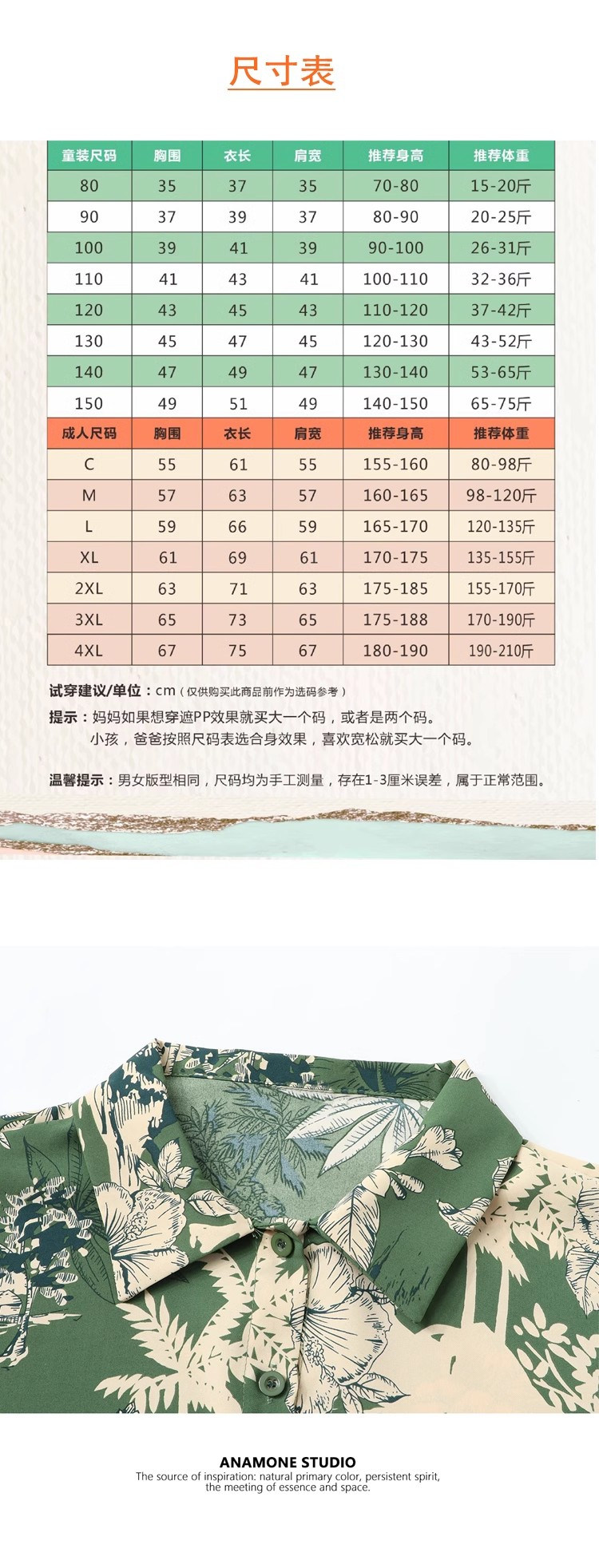 尺寸表

| 童装尺码 | 胸围 | 衣长 | 肩宽 | 推荐身高 | 推荐体重 |
|---|---|---|---|---|---|
| 80 | 35 | 37 | 35 | 70-80 | 15-20斤 |
| 90 | 37 | 39 | 37 | 80-90 | 20-25斤 |
| 100 | 39 | 41 | 39 | 90-100 | 26-31斤 |
| 110 | 41 | 43 | 41 | 100-110 | 32-36斤 |
| 120 | 43 | 45 | 43 | 110-120 | 37-42斤 |
| 130 | 45 | 47 | 45 | 120-130 | 43-52斤 |
| 140 | 47 | 49 | 47 | 130-140 | 53-65斤 |
| 150 | 49 | 51 | 49 | 140-150 | 65-75斤 |
| 成人尺码 | 胸围 | 衣长 | 肩宽 | 推荐身高 | 推荐体重 |
| C | 55 | 61 | 55 | 155-160 | 80-98斤 |
| M | 57 | 63 | 57 | 160-165 | 98-120斤 |
| L | 59 | 66 | 59 | 165-170 | 120-135斤 |
| XL | 61 | 69 | 61 | 170-175 | 135-155斤 |
| 2XL | 63 | 71 | 63 | 175-185 | 155-170斤 |
| 3XL | 65 | 73 | 65 | 175-188 | 170-190斤 |
| 4XL | 67 | 75 | 67 | 180-190 | 190-210斤 |

试穿建议/单位：cm（仅供购买此商品前作为选码参考）

提示：妈妈如果想穿遮PP效果就买大一个码，或者是两个码。
小孩，爸爸按照尺码表选合身效果，喜欢宽松就买大一个码。

温馨提示：男女版型相同，尺码均为手工测量，存在1-3厘米误差，属于正常范围。

ANAMONE STUDIO
The source of inspiration: natural primary color, persistent spirit, the meeting of essence and space.